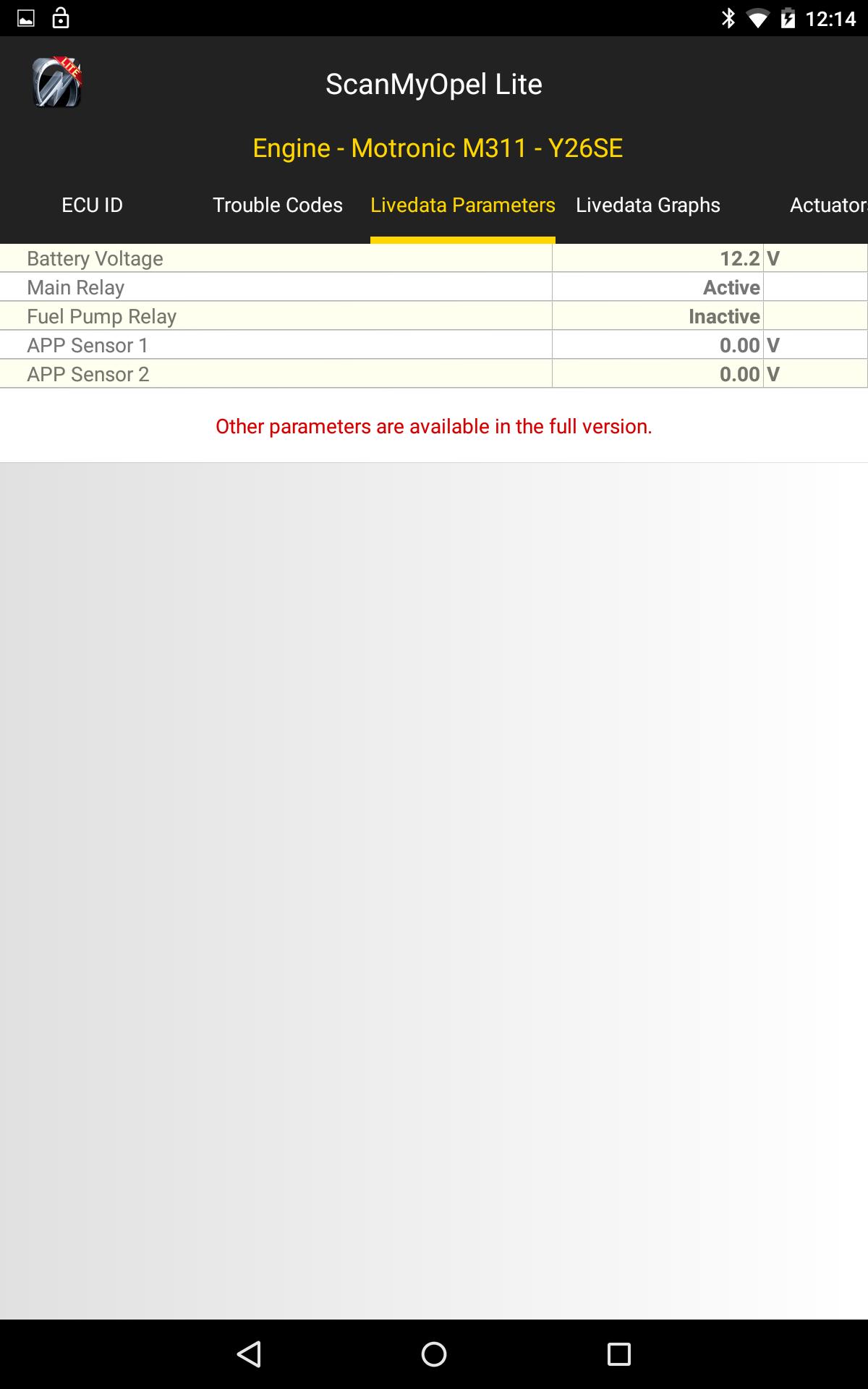 12:14

LITE

ScanMyOpel Lite

Engine - Motronic M311 - Y26SE

ECU ID
Trouble Codes
Livedata Parameters
Livedata Graphs
Actuator

| Battery Voltage | 12.2 | V |
|---|---|---|
| Main Relay | Active | |
| Fuel Pump Relay | Inactive | |
| APP Sensor 1 | 0.00 | V |
| APP Sensor 2 | 0.00 | V |

Other parameters are available in the full version.